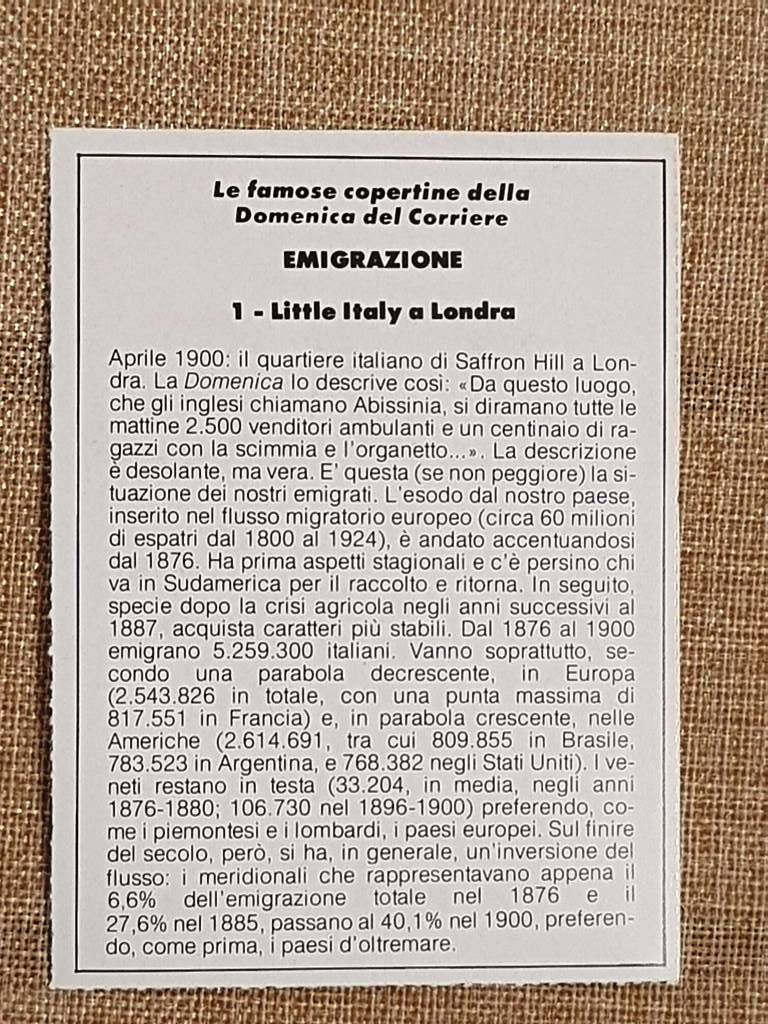 Le famose copertine della Domenica del Corriere

EMIGRAZIONE

1 - Little Italy a Londra

Aprile 1900: il quartiere italiano di Saffron Hill a Londra. La Domenica lo descrive così: «Da questo luogo, che gli inglesi chiamano Abissinia, si diramano tutte le mattine 2.500 venditori ambulanti e un centinaio di ragazzi con la scimmia e l'organetto...». La descrizione è desolante, ma vera. E' questa (se non peggiore) la situazione dei nostri emigrati. L'esodo dal nostro paese, inserito nel flusso migratorio europeo (circa 60 milioni di espatri dal 1800 al 1924), è andato accentuandosi dal 1876. Ha prima aspetti stagionali e c'è persino chi va in Sudamerica per il raccolto e ritorna. In seguito, specie dopo la crisi agricola negli anni successivi al 1887, acquista caratteri più stabili. Dal 1876 al 1900 emigrano 5.259.300 italiani. Vanno soprattutto, secondo una parabola decrescente, in Europa (2.543.826 in totale, con una punta massima di 817.551 in Francia) e, in parabola crescente, nelle Americhe (2.614.691, tra cui 809.855 in Brasile, 783.523 in Argentina, e 768.382 negli Stati Uniti). I veneti restano in testa (33.204, in media, negli anni 1876-1880; 106.730 nel 1896-1900) preferendo, come i piemontesi e i lombardi, i paesi europei. Sul finire del secolo, però, si ha, in generale, un'inversione del flusso: i meridionali che rappresentavano appena il 6,6% dell'emigrazione totale nel 1876 e il 27,6% nel 1885, passano al 40,1% nel 1900, preferendo, come prima, i paesi d'oltremare.